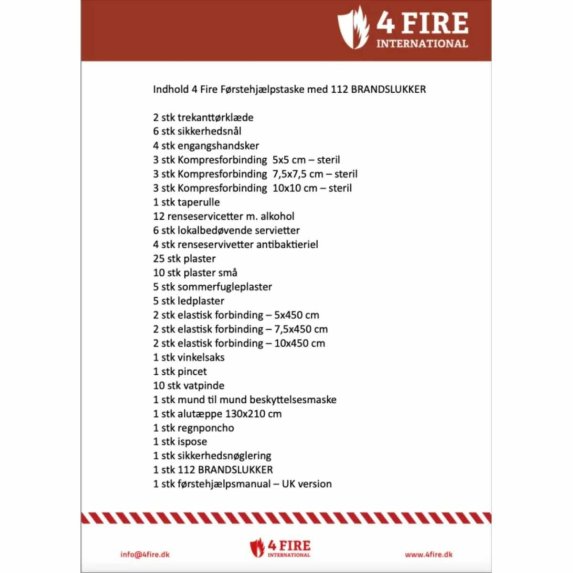 4 FIRE
INTERNATIONAL

Indhold 4 Fire Førstehjælpstaske med 112 BRANDSLUKKER

2 stk trekanttørklæde
6 stk sikkerhedsnål
4 stk engangshandsker
3 stk Kompresforbinding 5x5 cm – steril
3 stk Kompresforbinding 7,5x7,5 cm – steril
3 stk Kompresforbinding 10x10 cm – steril
1 stk taperulle
12 renseservicetter m. alkohol
6 stk lokalbedøvende servietter
4 stk renseservivetter antibaktieriel
25 stk plaster
10 stk plaster små
5 stk sommerfugleplaster
5 stk ledplaster
2 stk elastisk forbinding – 5x450 cm
2 stk elastisk forbinding – 7,5x450 cm
2 stk elastisk forbinding – 10x450 cm
1 stk vinkelsaks
1 stk pincet
10 stk vatpinde
1 stk mund til mund beskyttelsesmaske
1 stk alutæppe 130x210 cm
1 stk regnponcho
1 stk ispose
1 stk sikkerhedsnøglering
1 stk 112 BRANDSLUKKER
1 stk førstehjælpsmanual – UK version

info@4fire.dk

4 FIRE
INTERNATIONAL

www.4fire.dk